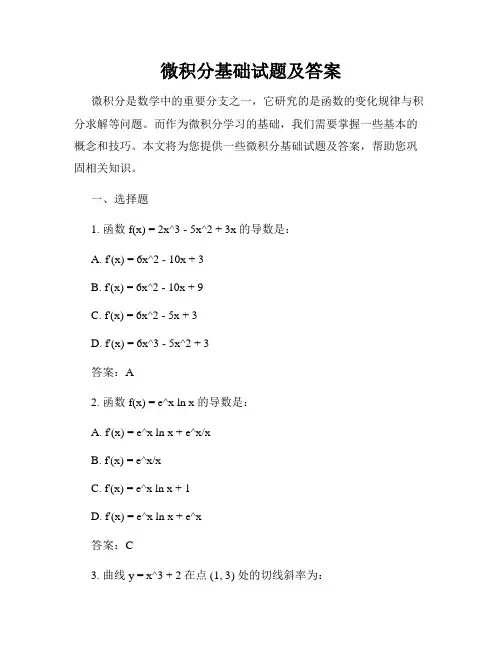 微积分基础试题及答案

微积分是数学中的重要分支之一，它研究的是函数的变化规律与积分求解等问题。而作为微积分学习的基础，我们需要掌握一些基本的概念和技巧。本文将为您提供一些微积分基础试题及答案，帮助您巩固相关知识。

一、选择题

1. 函数 f(x) = 2x^3 - 5x^2 + 3x 的导数是：

A. f'(x) = 6x^2 - 10x + 3

B. f'(x) = 6x^2 - 10x + 9

C. f'(x) = 6x^2 - 5x + 3

D. f'(x) = 6x^3 - 5x^2 + 3

答案：A

2. 函数 f(x) = e^x ln x 的导数是：

A. f'(x) = e^x ln x + e^x/x

B. f'(x) = e^x/x

C. f'(x) = e^x ln x + 1

D. f'(x) = e^x ln x + e^x

答案：C

3. 曲线 y = x^3 + 2 在点 (1, 3) 处的切线斜率为：